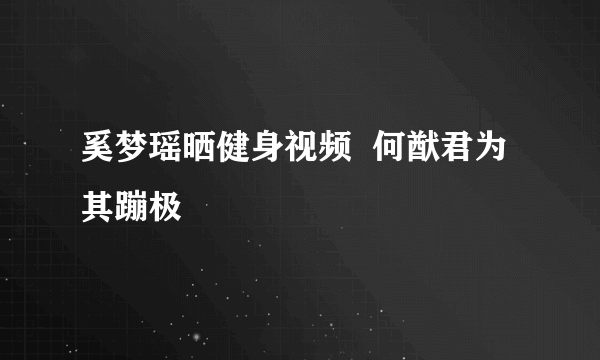 奚梦瑶晒健身视频 何猷君为其蹦极